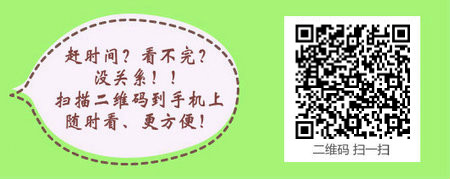 赶时间？看不完？
没关系！！
扫描二维码到手机上
随时看、更方便！

二维码 扫一扫